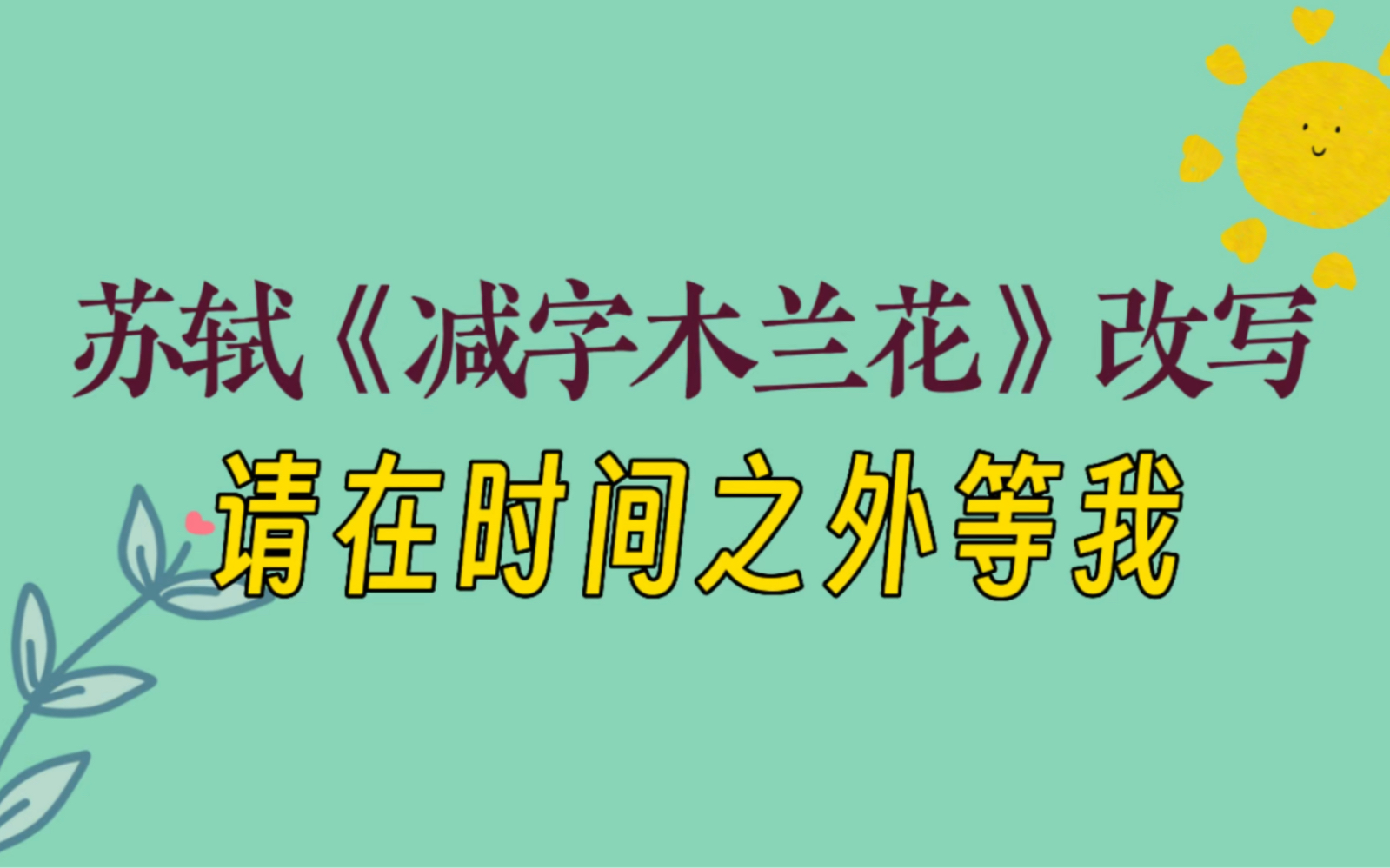 苏轼《减字木兰花》改写

请在时间之外等我